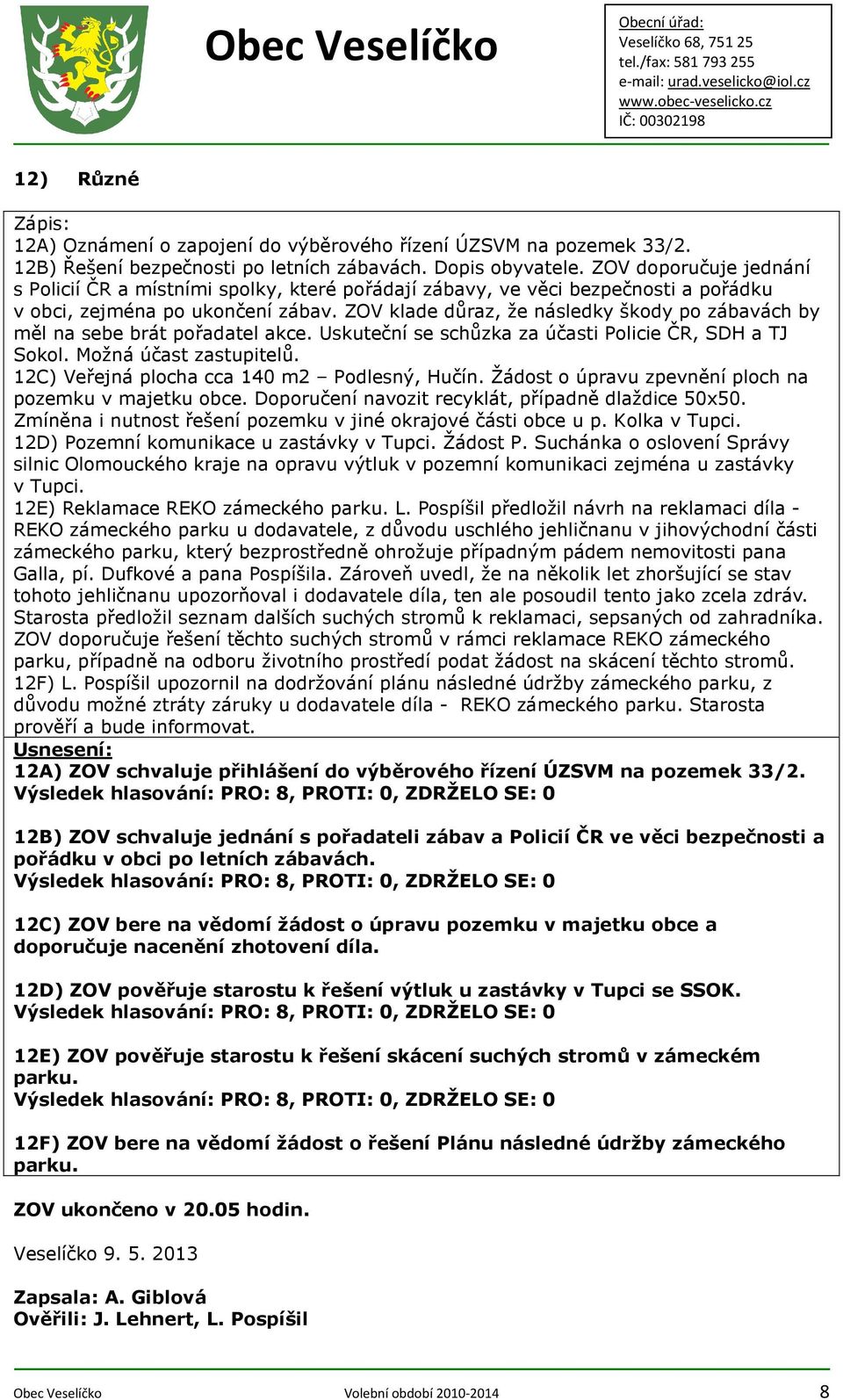 Obec Veselíčko

Obecní úřad:
Veselíčko 68, 751 25
tel./fax: 581 793 255
e-mail: urad.veselicko@iol.cz
www.obec-veselicko.cz
IČ: 00302198

12) Různé

Zápis:
12A) Oznámení o zapojení do výběrového řízení ÚZSVM na pozemek 33/2.
12B) Řešení bezpečnosti po letních zábavách. Dopis obyvatele. ZOV doporučuje jednání s Policií ČR a místními spolky, které pořádají zábavy, ve věci bezpečnosti a pořádku v obci, zejména po ukončení zábav. ZOV klade důraz, že následky škody po zábavách by měl na sebe brát pořadatel akce. Uskuteční se schůzka za účasti Policie ČR, SDH a TJ Sokol. Možná účast zastupitelů.
12C) Veřejná plocha cca 140 m2 – Podlesný, Hučín. Žádost o úpravu zpevnění ploch na pozemku v majetku obce. Doporučení navozit recyklát, případně dlaždice 50x50. Zmíněna i nutnost řešení pozemku v jiné okrajové části obce u p. Kolka v Tupci.
12D) Pozemní komunikace u zastávky v Tupci. Žádost P. Suchánka o oslovení Správy silnic Olomouckého kraje na opravu výtluk v pozemní komunikaci zejména u zastávky v Tupci.
12E) Reklamace REKO zámeckého parku. L. Pospíšil předložil návrh na reklamaci díla - REKO zámeckého parku u dodavatele, z důvodu uschlého jehličnanu v jihovýchodní části zámeckého parku, který bezprostředně ohrožuje případným pádem nemovitosti pana Galla, pí. Dufkové a pana Pospíšila. Zároveň uvedl, že na několik let zhoršující se stav tohoto jehličnanu upozorňoval i dodavatele díla, ten ale posoudil tento jako zcela zdráv. Starosta předložil seznam dalších suchých stromů k reklamaci, sepsaných od zahradníka. ZOV doporučuje řešení těchto suchých stromů v rámci reklamace REKO zámeckého parku, případně na odboru životního prostředí podat žádost na skácení těchto stromů.
12F) L. Pospíšil upozornil na dodržování plánu následné údržby zámeckého parku, z důvodu možné ztráty záruky u dodavatele díla - REKO zámeckého parku. Starosta prověří a bude informovat.

Usnesení:
12A) ZOV schvaluje přihlášení do výběrového řízení ÚZSVM na pozemek 33/2.
Výsledek hlasování: PRO: 8, PROTI: 0, ZDRŽELO SE: 0

12B) ZOV schvaluje jednání s pořadateli zábav a Policií ČR ve věci bezpečnosti a pořádku v obci po letních zábavách.
Výsledek hlasování: PRO: 8, PROTI: 0, ZDRŽELO SE: 0

12C) ZOV bere na vědomí žádost o úpravu pozemku v majetku obce a doporučuje nacenění zhotovení díla.

12D) ZOV pověřuje starostu k řešení výtluk u zastávky v Tupci se SSOK.
Výsledek hlasování: PRO: 8, PROTI: 0, ZDRŽELO SE: 0

12E) ZOV pověřuje starostu k řešení skácení suchých stromů v zámeckém parku.
Výsledek hlasování: PRO: 8, PROTI: 0, ZDRŽELO SE: 0

12F) ZOV bere na vědomí žádost o řešení Plánu následné údržby zámeckého parku.

ZOV ukončeno v 20.05 hodin.

Veselíčko 9. 5. 2013

Zapsala: A. Giblová
Ověřili: J. Lehnert, L. Pospíšil

Obec Veselíčko Volební období 2010-2014 8